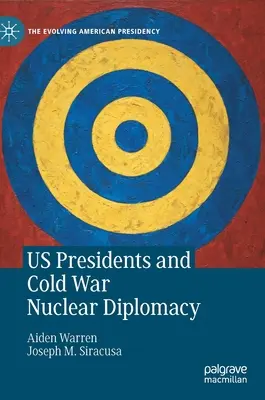 THE EVOLVING AMERICAN PRESIDENCY

US Presidents and Cold War Nuclear Diplomacy

Aiden Warren
Joseph M. Siracusa

palgrave macmillan